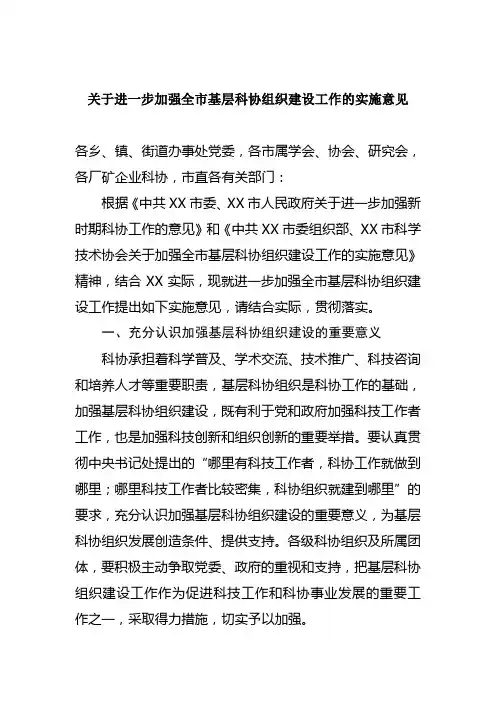 关于进一步加强全市基层科协组织建设工作的实施意见

各乡、镇、街道办事处党委，各市属学会、协会、研究会，各厂矿企业科协，市直各有关部门：

根据《中共XX市委、XX市人民政府关于进一步加强新时期科协工作的意见》和《中共XX市委组织部、XX市科学技术协会关于加强全市基层科协组织建设工作的实施意见》精神，结合XX实际，现就进一步加强全市基层科协组织建设工作提出如下实施意见，请结合实际，贯彻落实。

一、充分认识加强基层科协组织建设的重要意义

科协承担着科学普及、学术交流、技术推广、科技咨询和培养人才等重要职责，基层科协组织是科协工作的基础，加强基层科协组织建设，既有利于党和政府加强科技工作者工作，也是加强科技创新和组织创新的重要举措。要认真贯彻中央书记处提出的“哪里有科技工作者，科协工作就做到哪里；哪里科技工作者比较密集，科协组织就建到哪里”的要求，充分认识加强基层科协组织建设的重要意义，为基层科协组织发展创造条件、提供支持。各级科协组织及所属团体，要积极主动争取党委、政府的重视和支持，把基层科协组织建设工作作为促进科技工作和科协事业发展的重要工作之一，采取得力措施，切实予以加强。